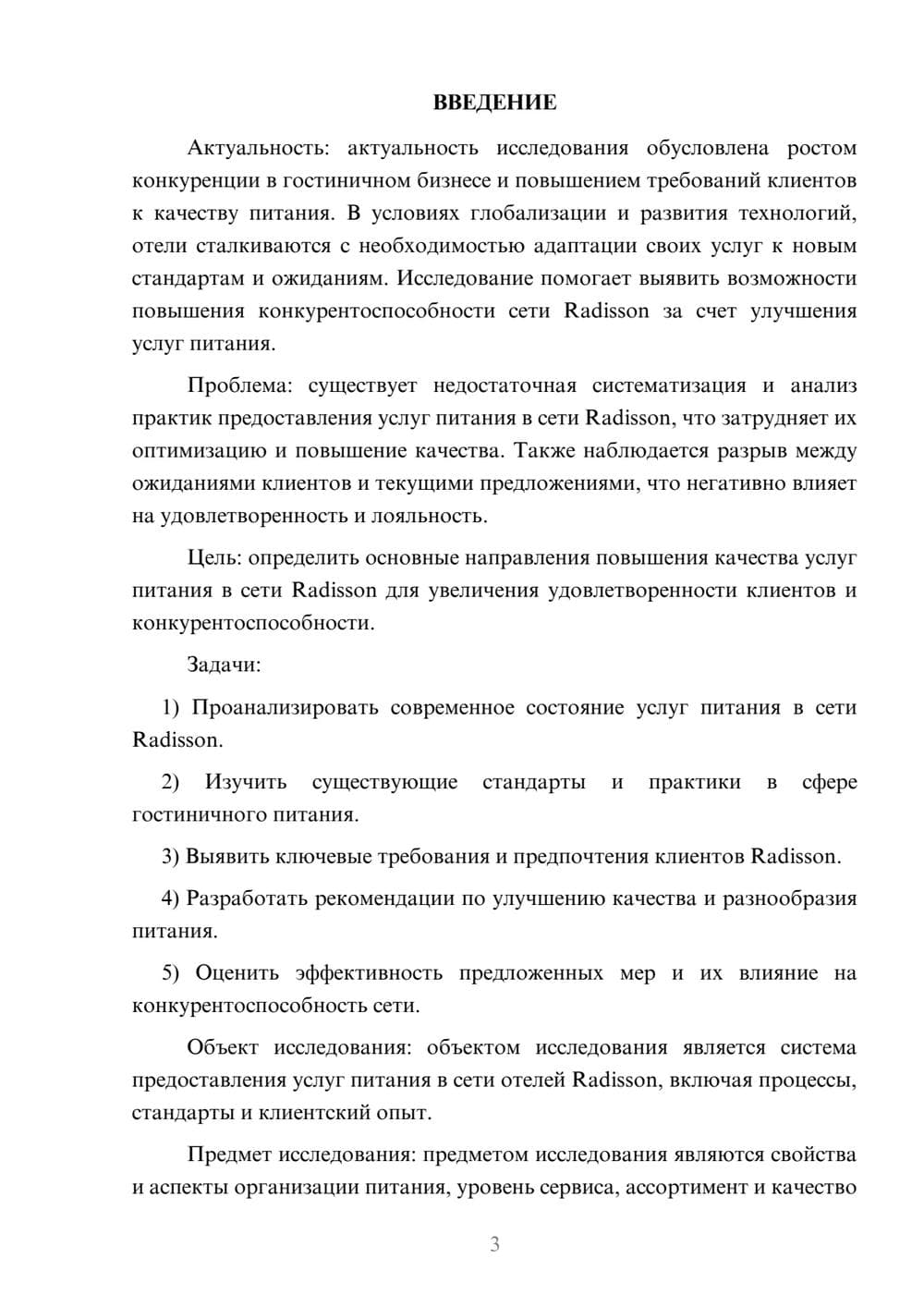 ВВЕДЕНИЕ

Актуальность: актуальность исследования обусловлена ростом конкуренции в гостиничном бизнесе и повышением требований клиентов к качеству питания. В условиях глобализации и развития технологий, отели сталкиваются с необходимостью адаптации своих услуг к новым стандартам и ожиданиям. Исследование помогает выявить возможности повышения конкурентоспособности сети Radisson за счет улучшения услуг питания.

Проблема: существует недостаточная систематизация и анализ практик предоставления услуг питания в сети Radisson, что затрудняет их оптимизацию и повышение качества. Также наблюдается разрыв между ожиданиями клиентов и текущими предложениями, что негативно влияет на удовлетворенность и лояльность.

Цель: определить основные направления повышения качества услуг питания в сети Radisson для увеличения удовлетворенности клиентов и конкурентоспособности.

Задачи:

1) Проанализировать современное состояние услуг питания в сети Radisson.

2) Изучить существующие стандарты и практики в сфере гостиничного питания.

3) Выявить ключевые требования и предпочтения клиентов Radisson.

4) Разработать рекомендации по улучшению качества и разнообразия питания.

5) Оценить эффективность предложенных мер и их влияние на конкурентоспособность сети.

Объект исследования: объектом исследования является система предоставления услуг питания в сети отелей Radisson, включая процессы, стандарты и клиентский опыт.

Предмет исследования: предметом исследования являются свойства и аспекты организации питания, уровень сервиса, ассортимент и качество

3